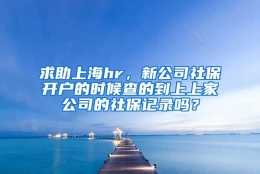 求助上海hr，新公司社保开户的时候查的到上上家公司的社保记录吗？